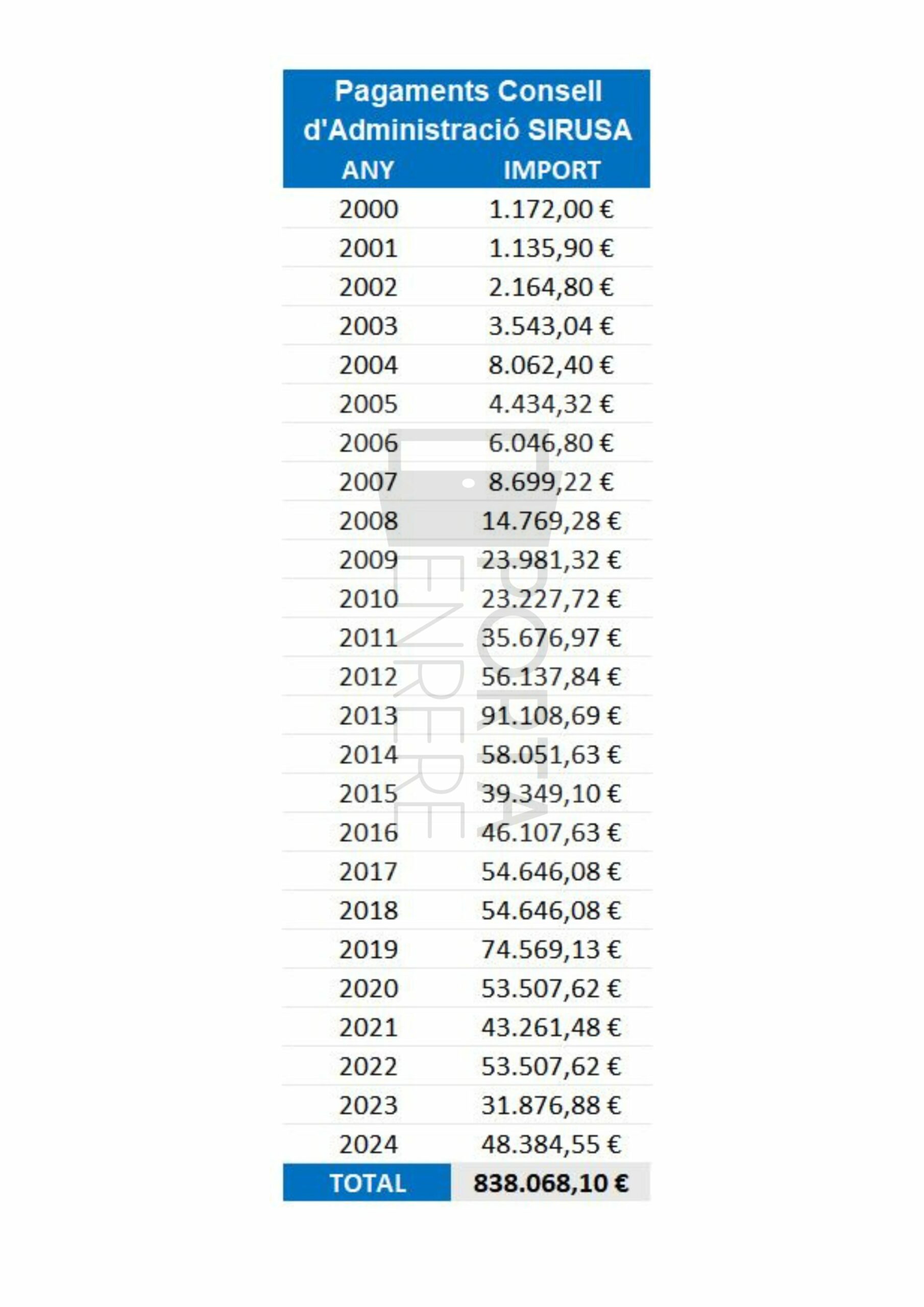 Pagaments Consell d'Administració SIRUSA

| ANY | IMPORT |
|---|---|
| 2000 | 1.172,00 € |
| 2001 | 1.135,90 € |
| 2002 | 2.164,80 € |
| 2003 | 3.543,04 € |
| 2004 | 8.062,40 € |
| 2005 | 4.434,32 € |
| 2006 | 6.046,80 € |
| 2007 | 8.699,22 € |
| 2008 | 14.769,28 € |
| 2009 | 23.981,32 € |
| 2010 | 23.227,72 € |
| 2011 | 35.676,97 € |
| 2012 | 56.137,84 € |
| 2013 | 91.108,69 € |
| 2014 | 58.051,63 € |
| 2015 | 39.349,10 € |
| 2016 | 46.107,63 € |
| 2017 | 54.646,08 € |
| 2018 | 54.646,08 € |
| 2019 | 74.569,13 € |
| 2020 | 53.507,62 € |
| 2021 | 43.261,48 € |
| 2022 | 53.507,62 € |
| 2023 | 31.876,88 € |
| 2024 | 48.384,55 € |
| TOTAL | 838.068,10 € |

PORTA ENRERE